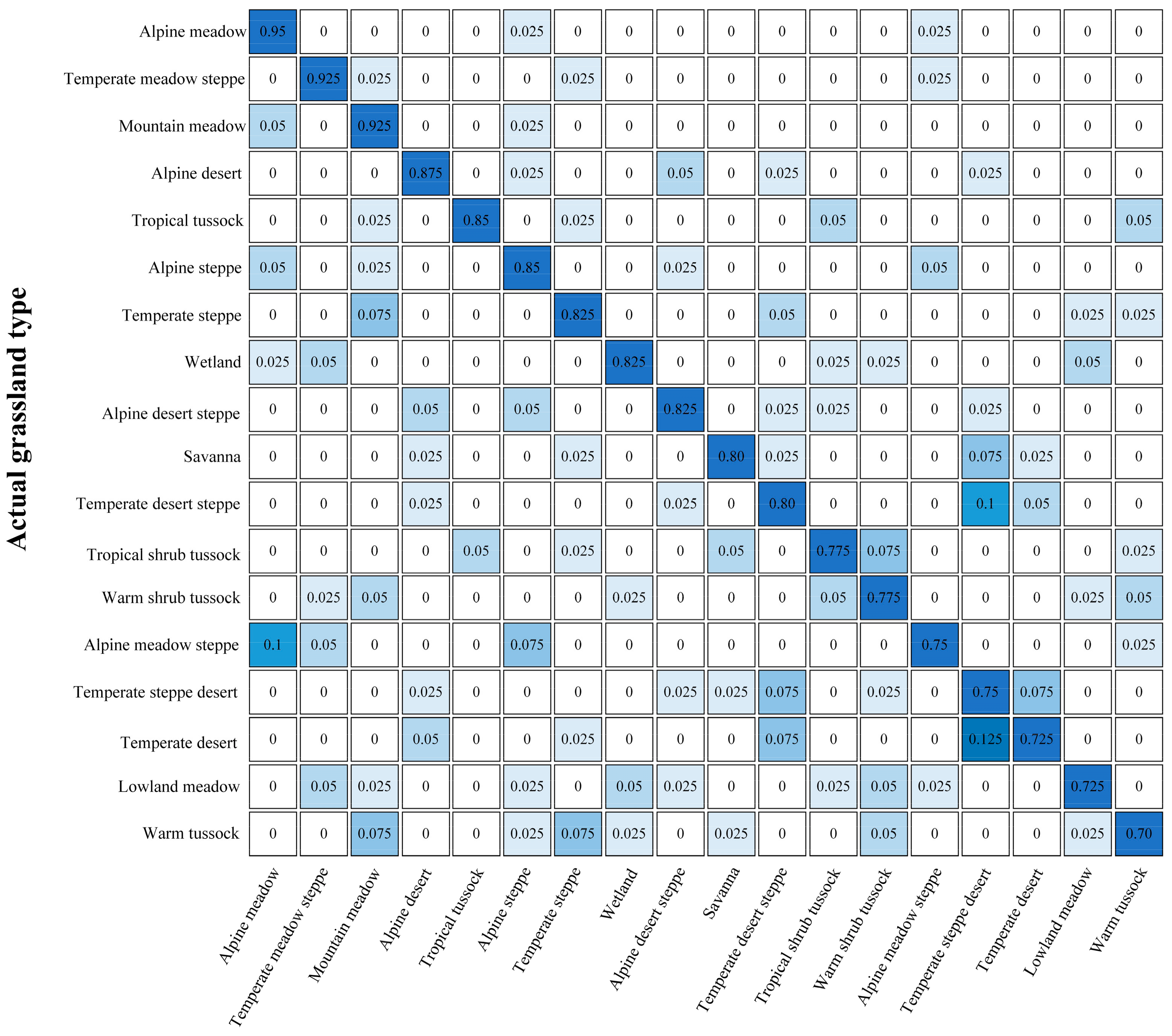 Actual grassland type

|  | Alpine meadow | Temperate meadow steppe | Mountain meadow | Alpine desert | Tropical tussock | Alpine steppe | Temperate steppe | Wetland | Alpine desert steppe | Savanna | Temperate desert steppe | Tropical shrub tussock | Warm shrub tussock | Alpine meadow steppe | Temperate steppe desert | Temperate desert | Lowland meadow | Warm tussock |
|---|---|---|---|---|---|---|---|---|---|---|---|---|---|---|---|---|---|---|
| Alpine meadow | 0.95 | 0 | 0 | 0 | 0 | 0.025 | 0 | 0 | 0 | 0 | 0 | 0 | 0 | 0.025 | 0 | 0 | 0 | 0 |
| Temperate meadow steppe | 0 | 0.925 | 0.025 | 0 | 0 | 0 | 0.025 | 0 | 0 | 0 | 0 | 0 | 0 | 0.025 | 0 | 0 | 0 | 0 |
| Mountain meadow | 0.05 | 0 | 0.925 | 0 | 0 | 0.025 | 0 | 0 | 0 | 0 | 0 | 0 | 0 | 0 | 0 | 0 | 0 | 0 |
| Alpine desert | 0 | 0 | 0 | 0.875 | 0 | 0.025 | 0 | 0 | 0.05 | 0 | 0.025 | 0 | 0 | 0 | 0.025 | 0 | 0 | 0 |
| Tropical tussock | 0 | 0 | 0.025 | 0 | 0.85 | 0 | 0.025 | 0 | 0 | 0 | 0 | 0.05 | 0 | 0 | 0 | 0 | 0 | 0.05 |
| Alpine steppe | 0.05 | 0 | 0.025 | 0 | 0 | 0.85 | 0 | 0 | 0.025 | 0 | 0 | 0 | 0 | 0.05 | 0 | 0 | 0 | 0 |
| Temperate steppe | 0 | 0 | 0.075 | 0 | 0 | 0 | 0.825 | 0 | 0 | 0 | 0.05 | 0 | 0 | 0 | 0 | 0 | 0.025 | 0.025 |
| Wetland | 0.025 | 0.05 | 0 | 0 | 0 | 0 | 0 | 0.825 | 0 | 0 | 0 | 0.025 | 0.025 | 0 | 0 | 0 | 0.05 | 0 |
| Alpine desert steppe | 0 | 0 | 0 | 0.05 | 0 | 0.05 | 0 | 0 | 0.825 | 0 | 0.025 | 0.025 | 0 | 0 | 0.025 | 0 | 0 | 0 |
| Savanna | 0 | 0 | 0 | 0.025 | 0 | 0 | 0.025 | 0 | 0 | 0.80 | 0.025 | 0 | 0 | 0 | 0.075 | 0.025 | 0 | 0 |
| Temperate desert steppe | 0 | 0 | 0 | 0.025 | 0 | 0 | 0 | 0 | 0.025 | 0 | 0.80 | 0 | 0 | 0 | 0.1 | 0.05 | 0 | 0 |
| Tropical shrub tussock | 0 | 0 | 0 | 0 | 0.05 | 0 | 0.025 | 0 | 0 | 0.05 | 0 | 0.775 | 0.075 | 0 | 0 | 0 | 0 | 0.025 |
| Warm shrub tussock | 0 | 0.025 | 0.05 | 0 | 0 | 0 | 0 | 0.025 | 0 | 0 | 0 | 0.05 | 0.775 | 0 | 0 | 0 | 0.025 | 0.05 |
| Alpine meadow steppe | 0.1 | 0.05 | 0 | 0 | 0 | 0.075 | 0 | 0 | 0 | 0 | 0 | 0 | 0 | 0.75 | 0 | 0 | 0 | 0.025 |
| Temperate steppe desert | 0 | 0 | 0 | 0.025 | 0 | 0 | 0 | 0 | 0.025 | 0.025 | 0.075 | 0 | 0.025 | 0 | 0.75 | 0.075 | 0 | 0 |
| Temperate desert | 0 | 0 | 0 | 0.05 | 0 | 0 | 0.025 | 0 | 0 | 0 | 0.075 | 0 | 0 | 0 | 0.125 | 0.725 | 0 | 0 |
| Lowland meadow | 0 | 0.05 | 0.025 | 0 | 0 | 0.025 | 0 | 0.05 | 0.025 | 0 | 0 | 0.025 | 0.05 | 0.025 | 0 | 0 | 0.725 | 0 |
| Warm tussock | 0 | 0 | 0.075 | 0 | 0 | 0.025 | 0.075 | 0.025 | 0 | 0.025 | 0 | 0 | 0.05 | 0 | 0 | 0 | 0.025 | 0.70 |